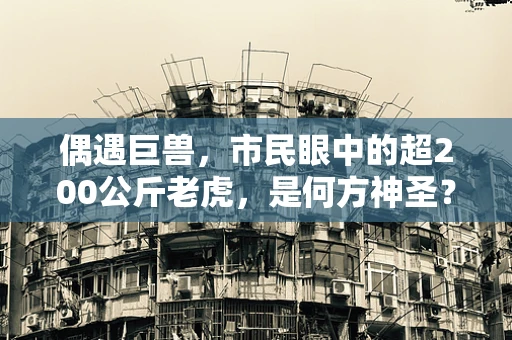 偶遇巨兽，市民眼中的超200公斤老虎，是何方神圣？